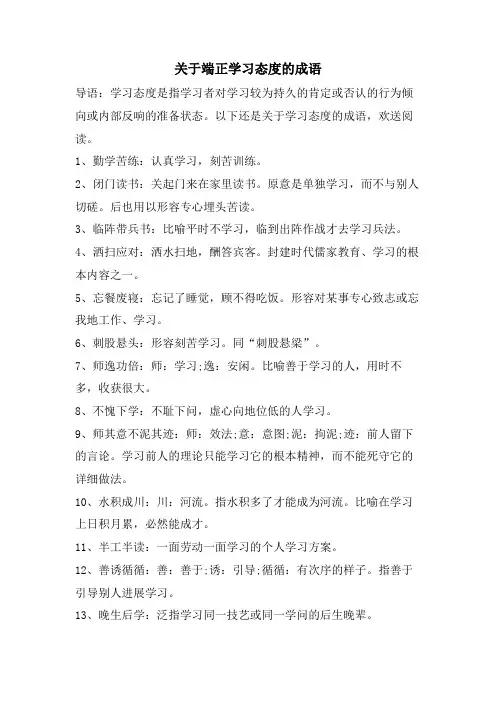 关于端正学习态度的成语

导语：学习态度是指学习者对学习较为持久的肯定或否认的行为倾向或内部反响的准备状态。以下还是关于学习态度的成语，欢送阅读。

1、勤学苦练：认真学习，刻苦训练。

2、闭门读书：关起门来在家里读书。原意是单独学习，而不与别人切磋。后也用以形容专心埋头苦读。

3、临阵带兵书：比喻平时不学习，临到出阵作战才去学习兵法。

4、洒扫应对：洒水扫地，酬答宾客。封建时代儒家教育、学习的根本内容之一。

5、忘餐废寝：忘记了睡觉，顾不得吃饭。形容对某事专心致志或忘我地工作、学习。

6、刺股悬头：形容刻苦学习。同“刺股悬梁”。

7、师逸功倍：师：学习;逸：安闲。比喻善于学习的人，用时不多，收获很大。

8、不愧下学：不耻下问，虚心向地位低的人学习。

9、师其意不泥其迹：师：效法;意：意图;泥：拘泥;迹：前人留下的言论。学习前人的理论只能学习它的根本精神，而不能死守它的详细做法。

10、水积成川：川：河流。指水积多了才能成为河流。比喻在学习上日积月累，必然能成才。

11、半工半读：一面劳动一面学习的个人学习方案。

12、善诱循循：善：善于;诱：引导;循循：有次序的样子。指善于引导别人进展学习。

13、晚生后学：泛指学习同一技艺或同一学问的后生晚辈。